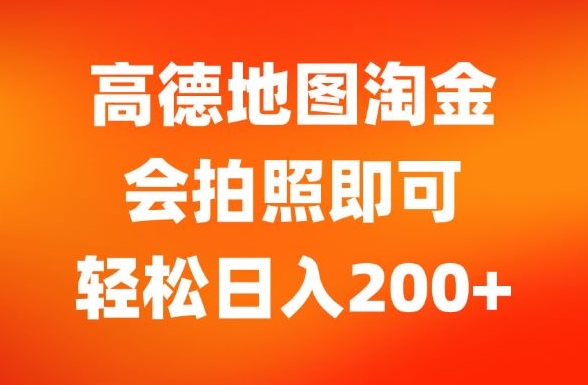 高德地图淘金
会拍照即可
轻松日入200+